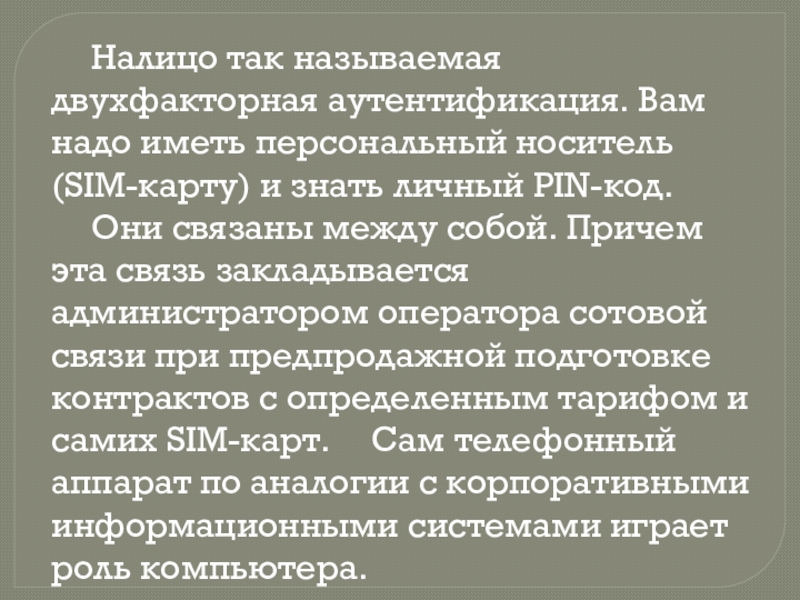 Налицо так называемая двухфакторная аутентификация. Вам надо иметь персональный носитель (SIM-карту) и знать личный PIN-код.

Они связаны между собой. Причем эта связь закладывается администратором оператора сотовой связи при предпродажной подготовке контрактов с определенным тарифом и самих SIM-карт. Сам телефонный аппарат по аналогии с корпоративными информационными системами играет роль компьютера.